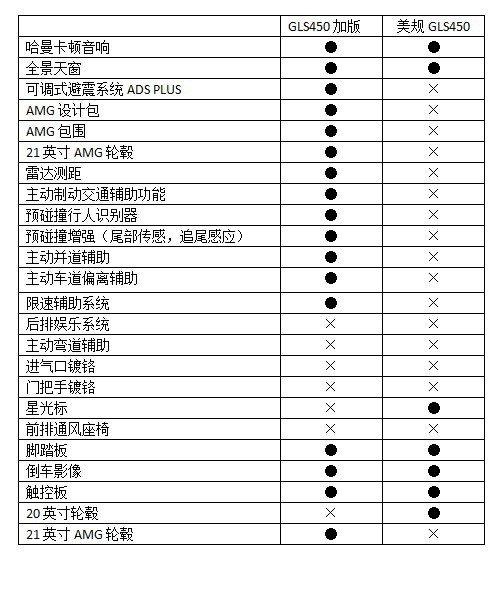 | | GLS450 加版 | 美规 GLS450 |
|---|---|---|
| 哈曼卡顿音响 | ● | ● |
| 全景天窗 | ● | ● |
| 可调式避震系统 ADS PLUS | ● | × |
| AMG 设计包 | ● | × |
| AMG 包围 | ● | × |
| 21 英寸 AMG 轮毂 | ● | × |
| 雷达测距 | ● | × |
| 主动制动交通辅助功能 | ● | × |
| 预碰撞行人识别器 | ● | × |
| 预碰撞增强（尾部传感，追尾感应） | ● | × |
| 主动并道辅助 | ● | × |
| 主动车道偏离辅助 | ● | × |
| 限速辅助系统 | ● | × |
| 后排娱乐系统 | × | × |
| 主动弯道辅助 | × | × |
| 进气口镀铬 | × | × |
| 门把手镀铬 | × | × |
| 星光标 | × | ● |
| 前排通风座椅 | × | × |
| 脚踏板 | ● | ● |
| 倒车影像 | ● | ● |
| 触控板 | ● | ● |
| 20 英寸轮毂 | × | ● |
| 21 英寸 AMG 轮毂 | ● | × |